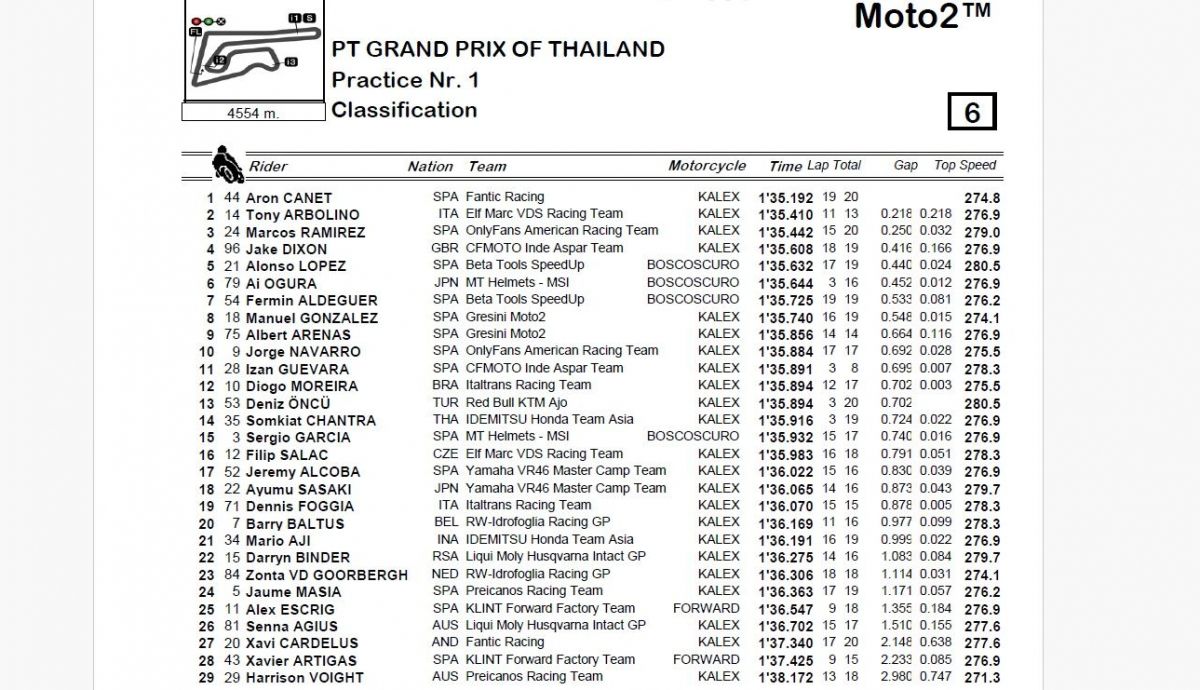 FL I1 S I2 I3

4554 m.

Moto2™

PT GRAND PRIX OF THAILAND
Practice Nr. 1
Classification

6

| | | Rider | Nation | Team | Motorcycle | Time | Lap | Total | Gap | | Top Speed |
|---|---|---|---|---|---|---|---|---|---|---|---|
| 1 | 44 | Aron CANET | SPA | Fantic Racing | KALEX | 1'35.192 | 19 | 20 | | | 274.8 |
| 2 | 14 | Tony ARBOLINO | ITA | Elf Marc VDS Racing Team | KALEX | 1'35.410 | 11 | 13 | 0.218 | 0.218 | 276.9 |
| 3 | 24 | Marcos RAMIREZ | SPA | OnlyFans American Racing Team | KALEX | 1'35.442 | 15 | 20 | 0.250 | 0.032 | 279.0 |
| 4 | 96 | Jake DIXON | GBR | CFMOTO Inde Aspar Team | KALEX | 1'35.608 | 18 | 19 | 0.416 | 0.166 | 276.9 |
| 5 | 21 | Alonso LOPEZ | SPA | Beta Tools SpeedUp | BOSCOSCURO | 1'35.632 | 17 | 19 | 0.440 | 0.024 | 280.5 |
| 6 | 79 | Ai OGURA | JPN | MT Helmets - MSI | BOSCOSCURO | 1'35.644 | 3 | 16 | 0.452 | 0.012 | 276.9 |
| 7 | 54 | Fermin ALDEGUER | SPA | Beta Tools SpeedUp | BOSCOSCURO | 1'35.725 | 19 | 19 | 0.533 | 0.081 | 276.2 |
| 8 | 18 | Manuel GONZALEZ | SPA | Gresini Moto2 | KALEX | 1'35.740 | 16 | 19 | 0.548 | 0.015 | 274.1 |
| 9 | 75 | Albert ARENAS | SPA | Gresini Moto2 | KALEX | 1'35.856 | 14 | 14 | 0.664 | 0.116 | 276.9 |
| 10 | 9 | Jorge NAVARRO | SPA | OnlyFans American Racing Team | KALEX | 1'35.884 | 17 | 17 | 0.692 | 0.028 | 275.5 |
| 11 | 28 | Izan GUEVARA | SPA | CFMOTO Inde Aspar Team | KALEX | 1'35.891 | 3 | 8 | 0.699 | 0.007 | 278.3 |
| 12 | 10 | Diogo MOREIRA | BRA | Italtrans Racing Team | KALEX | 1'35.894 | 12 | 17 | 0.702 | 0.003 | 275.5 |
| 13 | 53 | Deniz ÖNCÜ | TUR | Red Bull KTM Ajo | KALEX | 1'35.894 | 3 | 20 | 0.702 | | 280.5 |
| 14 | 35 | Somkiat CHANTRA | THA | IDEMITSU Honda Team Asia | KALEX | 1'35.916 | 3 | 19 | 0.724 | 0.022 | 276.9 |
| 15 | 3 | Sergio GARCIA | SPA | MT Helmets - MSI | BOSCOSCURO | 1'35.932 | 15 | 17 | 0.740 | 0.016 | 276.9 |
| 16 | 12 | Filip SALAC | CZE | Elf Marc VDS Racing Team | KALEX | 1'35.983 | 16 | 18 | 0.791 | 0.051 | 278.3 |
| 17 | 52 | Jeremy ALCOBA | SPA | Yamaha VR46 Master Camp Team | KALEX | 1'36.022 | 15 | 16 | 0.830 | 0.039 | 276.9 |
| 18 | 22 | Ayumu SASAKI | JPN | Yamaha VR46 Master Camp Team | KALEX | 1'36.065 | 14 | 16 | 0.873 | 0.043 | 279.7 |
| 19 | 71 | Dennis FOGGIA | ITA | Italtrans Racing Team | KALEX | 1'36.070 | 15 | 15 | 0.878 | 0.005 | 278.3 |
| 20 | 7 | Barry BALTUS | BEL | RW-Idrofoglia Racing GP | KALEX | 1'36.169 | 11 | 16 | 0.977 | 0.099 | 278.3 |
| 21 | 34 | Mario AJI | INA | IDEMITSU Honda Team Asia | KALEX | 1'36.191 | 16 | 19 | 0.999 | 0.022 | 276.9 |
| 22 | 15 | Darryn BINDER | RSA | Liqui Moly Husqvarna Intact GP | KALEX | 1'36.275 | 14 | 16 | 1.083 | 0.084 | 279.7 |
| 23 | 84 | Zonta VD GOORBERGH | NED | RW-Idrofoglia Racing GP | KALEX | 1'36.306 | 18 | 18 | 1.114 | 0.031 | 274.1 |
| 24 | 5 | Jaume MASIA | SPA | Preicanos Racing Team | KALEX | 1'36.363 | 17 | 19 | 1.171 | 0.057 | 276.2 |
| 25 | 11 | Alex ESCRIG | SPA | KLINT Forward Factory Team | FORWARD | 1'36.547 | 9 | 18 | 1.355 | 0.184 | 276.9 |
| 26 | 81 | Senna AGIUS | AUS | Liqui Moly Husqvarna Intact GP | KALEX | 1'36.702 | 15 | 17 | 1.510 | 0.155 | 277.6 |
| 27 | 20 | Xavi CARDELUS | AND | Fantic Racing | KALEX | 1'37.340 | 17 | 20 | 2.148 | 0.638 | 277.6 |
| 28 | 43 | Xavier ARTIGAS | SPA | KLINT Forward Factory Team | FORWARD | 1'37.425 | 9 | 15 | 2.233 | 0.085 | 276.9 |
| 29 | 29 | Harrison VOIGHT | AUS | Preicanos Racing Team | KALEX | 1'38.172 | 13 | 18 | 2.980 | 0.747 | 271.3 |